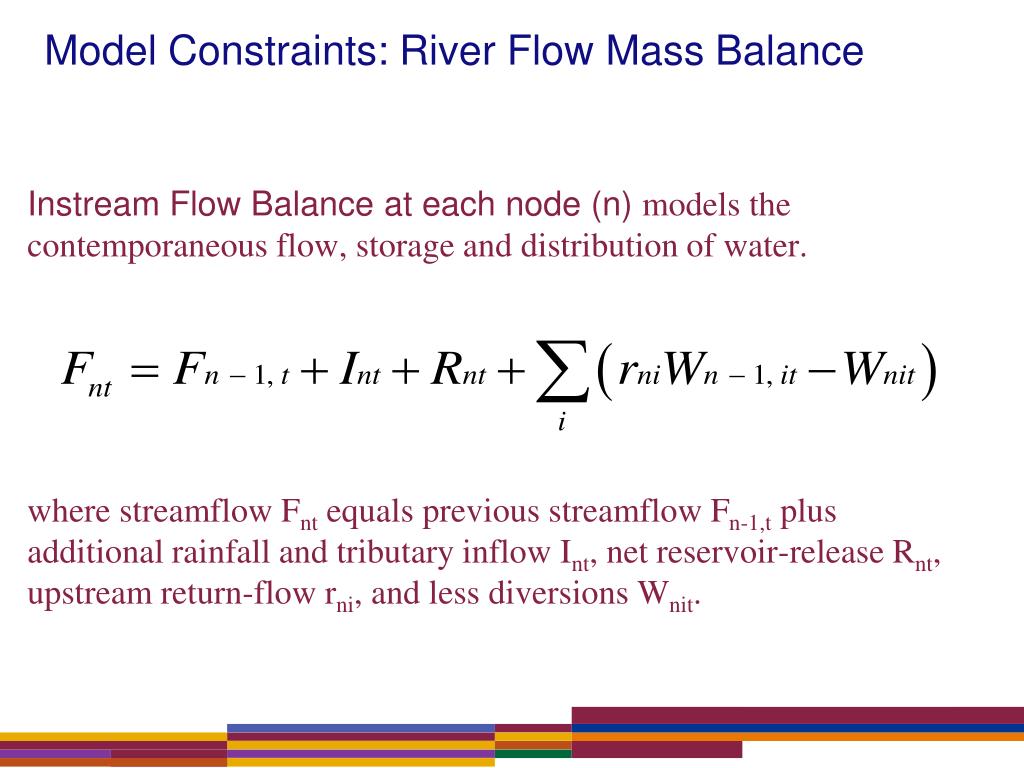 Model Constraints: River Flow Mass Balance

Instream Flow Balance at each node (n) models the contemporaneous flow, storage and distribution of water.

$F_{nt} = F_{n-1,t} + I_{nt} + R_{nt} + \sum_{i} \left( r_{ni} W_{n-1,it} - W_{nit} \right)$

where streamflow $F_{nt}$ equals previous streamflow $F_{n-1,t}$ plus additional rainfall and tributary inflow $I_{nt}$, net reservoir-release $R_{nt}$, upstream return-flow $r_{ni}$, and less diversions $W_{nit}$.